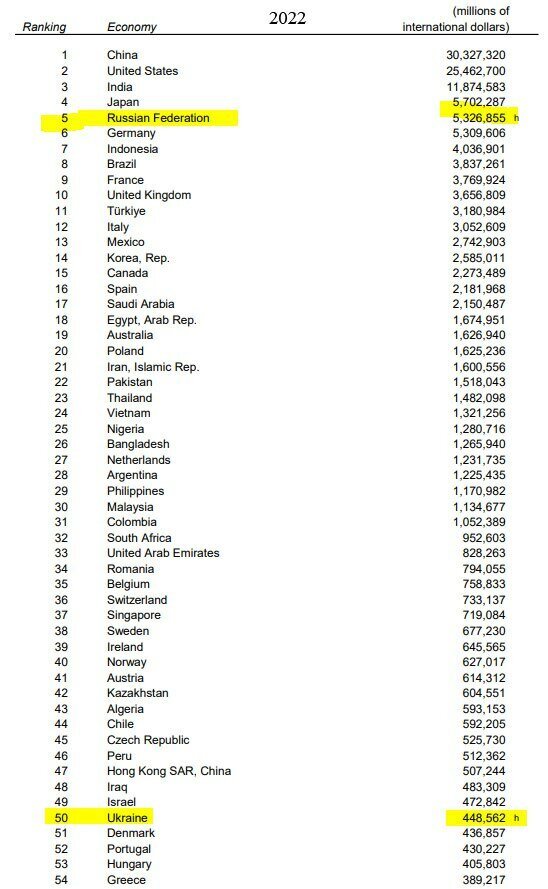 2022

| Ranking | Economy | (millions of international dollars) |
|---|---|---|
| 1 | China | 30,327,320 |
| 2 | United States | 25,462,700 |
| 3 | India | 11,874,583 |
| 4 | Japan | 5,702,287 |
| 5 | Russian Federation | 5,326,855 h |
| 6 | Germany | 5,309,606 |
| 7 | Indonesia | 4,036,901 |
| 8 | Brazil | 3,837,261 |
| 9 | France | 3,769,924 |
| 10 | United Kingdom | 3,656,809 |
| 11 | Türkiye | 3,180,984 |
| 12 | Italy | 3,052,609 |
| 13 | Mexico | 2,742,903 |
| 14 | Korea, Rep. | 2,585,011 |
| 15 | Canada | 2,273,489 |
| 16 | Spain | 2,181,968 |
| 17 | Saudi Arabia | 2,150,487 |
| 18 | Egypt, Arab Rep. | 1,674,951 |
| 19 | Australia | 1,626,940 |
| 20 | Poland | 1,625,236 |
| 21 | Iran, Islamic Rep. | 1,600,556 |
| 22 | Pakistan | 1,518,043 |
| 23 | Thailand | 1,482,098 |
| 24 | Vietnam | 1,321,256 |
| 25 | Nigeria | 1,280,716 |
| 26 | Bangladesh | 1,265,940 |
| 27 | Netherlands | 1,231,735 |
| 28 | Argentina | 1,225,435 |
| 29 | Philippines | 1,170,982 |
| 30 | Malaysia | 1,134,677 |
| 31 | Colombia | 1,052,389 |
| 32 | South Africa | 952,603 |
| 33 | United Arab Emirates | 828,263 |
| 34 | Romania | 794,055 |
| 35 | Belgium | 758,833 |
| 36 | Switzerland | 733,137 |
| 37 | Singapore | 719,084 |
| 38 | Sweden | 677,230 |
| 39 | Ireland | 645,565 |
| 40 | Norway | 627,017 |
| 41 | Austria | 614,312 |
| 42 | Kazakhstan | 604,551 |
| 43 | Algeria | 593,153 |
| 44 | Chile | 592,205 |
| 45 | Czech Republic | 525,730 |
| 46 | Peru | 512,362 |
| 47 | Hong Kong SAR, China | 507,244 |
| 48 | Iraq | 483,309 |
| 49 | Israel | 472,842 |
| 50 | Ukraine | 448,562 h |
| 51 | Denmark | 436,857 |
| 52 | Portugal | 430,227 |
| 53 | Hungary | 405,803 |
| 54 | Greece | 389,217 |